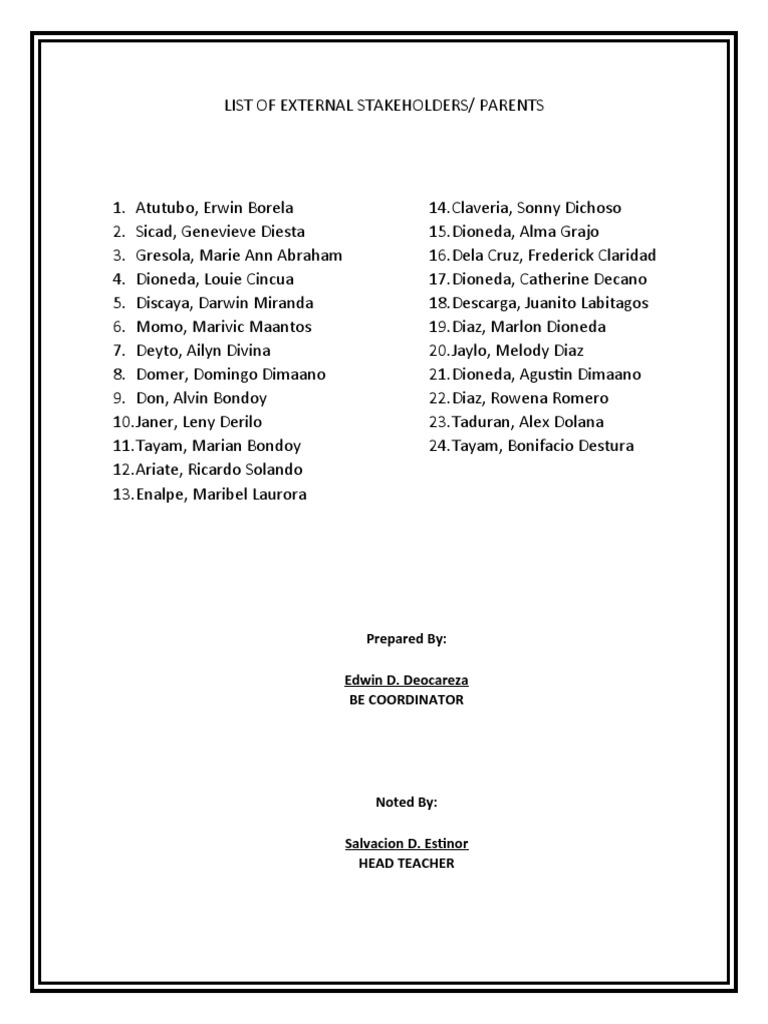 LIST OF EXTERNAL STAKEHOLDERS/ PARENTS

1. Atutubo, Erwin Borela
2. Sicad, Genevieve Diesta
3. Gresola, Marie Ann Abraham
4. Dioneda, Louie Cincua
5. Discaya, Darwin Miranda
6. Momo, Marivic Maantos
7. Deyto, Ailyn Divina
8. Domer, Domingo Dimaano
9. Don, Alvin Bondoy
10. Janer, Leny Derilo
11. Tayam, Marian Bondoy
12. Ariate, Ricardo Solando
13. Enalpe, Maribel Laurora

14. Claveria, Sonny Dichoso
15. Dioneda, Alma Grajo
16. Dela Cruz, Frederick Claridad
17. Dioneda, Catherine Decano
18. Descarga, Juanito Labitagos
19. Diaz, Marlon Dioneda
20. Jaylo, Melody Diaz
21. Dioneda, Agustin Dimaano
22. Diaz, Rowena Romero
23. Taduran, Alex Dolana
24. Tayam, Bonifacio Destura

Prepared By:

Edwin D. Deocareza
BE COORDINATOR

Noted By:

Salvacion D. Estinor
HEAD TEACHER